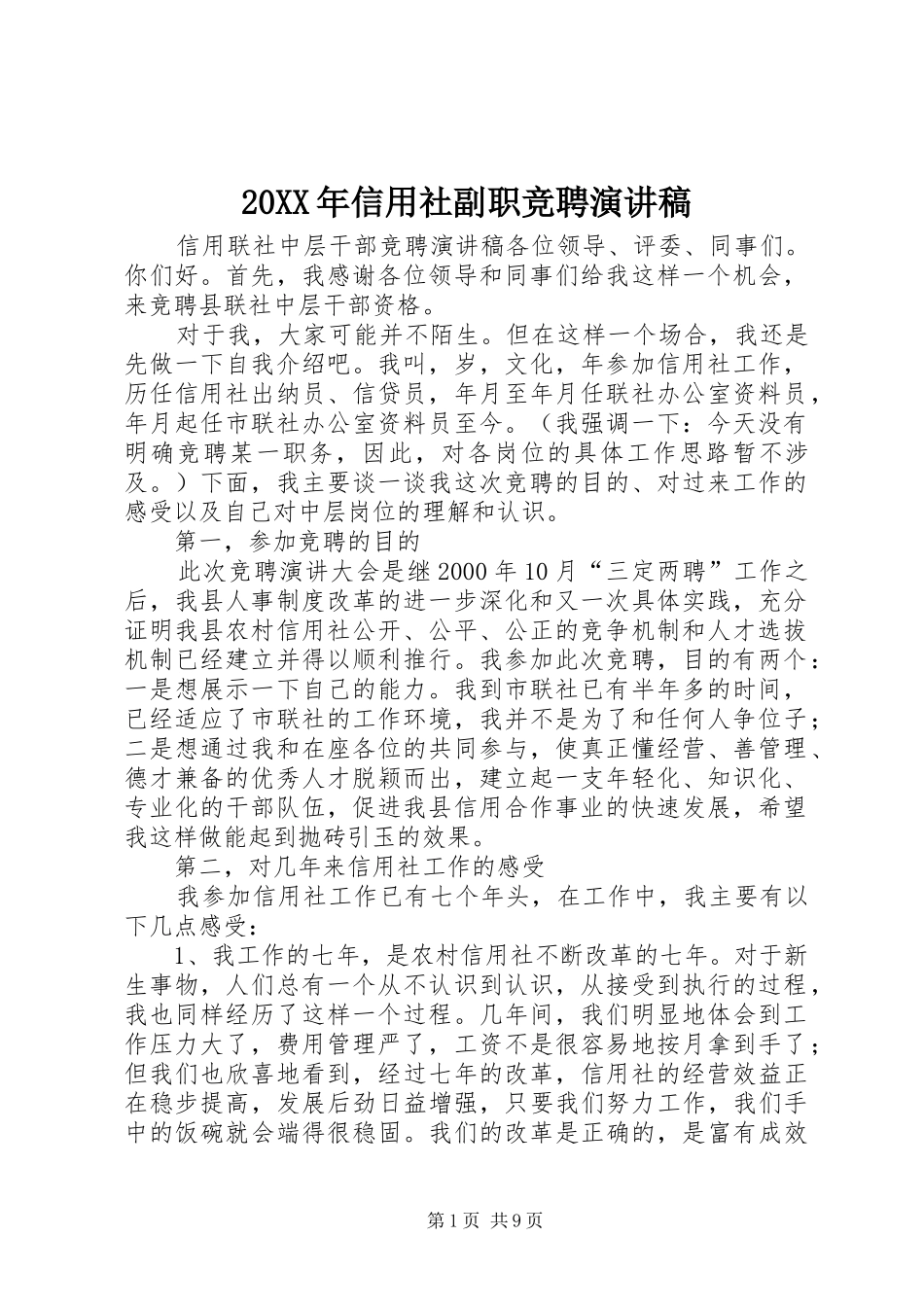 20XX年信用社副职竞聘演讲稿

信用联社中层干部竞聘演讲稿各位领导、评委、同事们。你们好。首先，我感谢各位领导和同事们给我这样一个机会，来竞聘县联社中层干部资格。

对于我，大家可能并不陌生。但在这样一个场合，我还是先做一下自我介绍吧。我叫，岁，文化，年参加信用社工作，历任信用社出纳员、信贷员，年月至年月任联社办公室资料员，年月起任市联社办公室资料员至今。（我强调一下：今天没有明确竞聘某一职务，因此，对各岗位的具体工作思路暂不涉及。）下面，我主要谈一谈我这次竞聘的目的、对过来工作的感受以及自己对中层岗位的理解和认识。

第一，参加竞聘的目的

此次竞聘演讲大会是继2000年10月“三定两聘”工作之后，我县人事制度改革的进一步深化和又一次具体实践，充分证明我县农村信用社公开、公平、公正的竞争机制和人才选拔机制已经建立并得以顺利推行。我参加此次竞聘，目的有两个：一是想展示一下自己的能力。我到市联社已有半年多的时间，已经适应了市联社的工作环境，我并不是为了和任何人争位子；二是想通过我和在座各位的共同参与，使真正懂经营、善管理、德才兼备的优秀人才脱颖而出，建立起一支年轻化、知识化、专业化的干部队伍，促进我县信用合作事业的快速发展，希望我这样做能起到抛砖引玉的效果。

第二，对几年来信用社工作的感受

我参加信用社工作已有七个年头，在工作中，我主要有以下几点感受：

1、我工作的七年，是农村信用社不断改革的七年。对于新生事物，人们总有一个从不认识到认识，从接受到执行的过程，我也同样经历了这样一个过程。几年间，我们明显地体会到工作压力大了，费用管理严了，工资不是很容易地按月拿到手了；但我们也欣喜地看到，经过七年的改革，信用社的经营效益正在稳步提高，发展后劲日益增强，只要我们努力工作，我们手中的饭碗就会端得很稳固。我们的改革是正确的，是富有成效

第1页 共9页